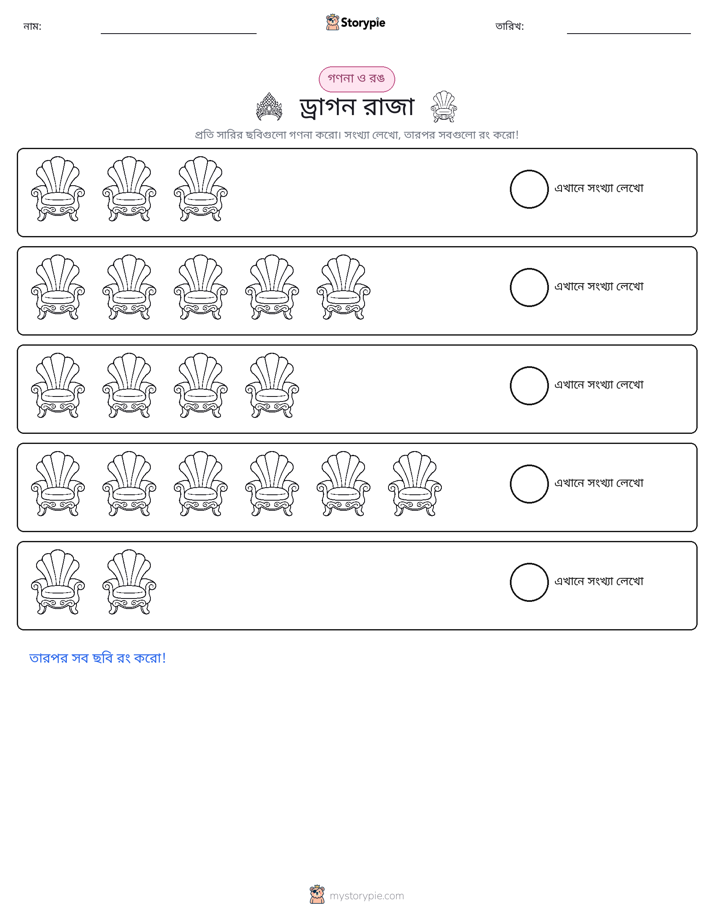 নাম: ____ Storypie তারিখ: ____

গণনা ও রঙ

ড্রাগন রাজা

প্রতি সারির ছবিগুলো গণনা করো। সংখ্যা লেখো, তারপর সবগুলো রং করো!

এখানে সংখ্যা লেখো

এখানে সংখ্যা লেখো

এখানে সংখ্যা লেখো

এখানে সংখ্যা লেখো

এখানে সংখ্যা লেখো

তারপর সব ছবি রং করো!

mystorypie.com